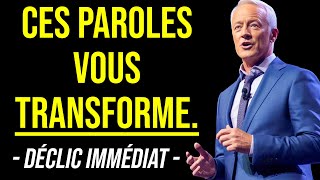 CES PAROLES VOUS TRANSFORME.

- DÉCLIC IMMÉDIAT -